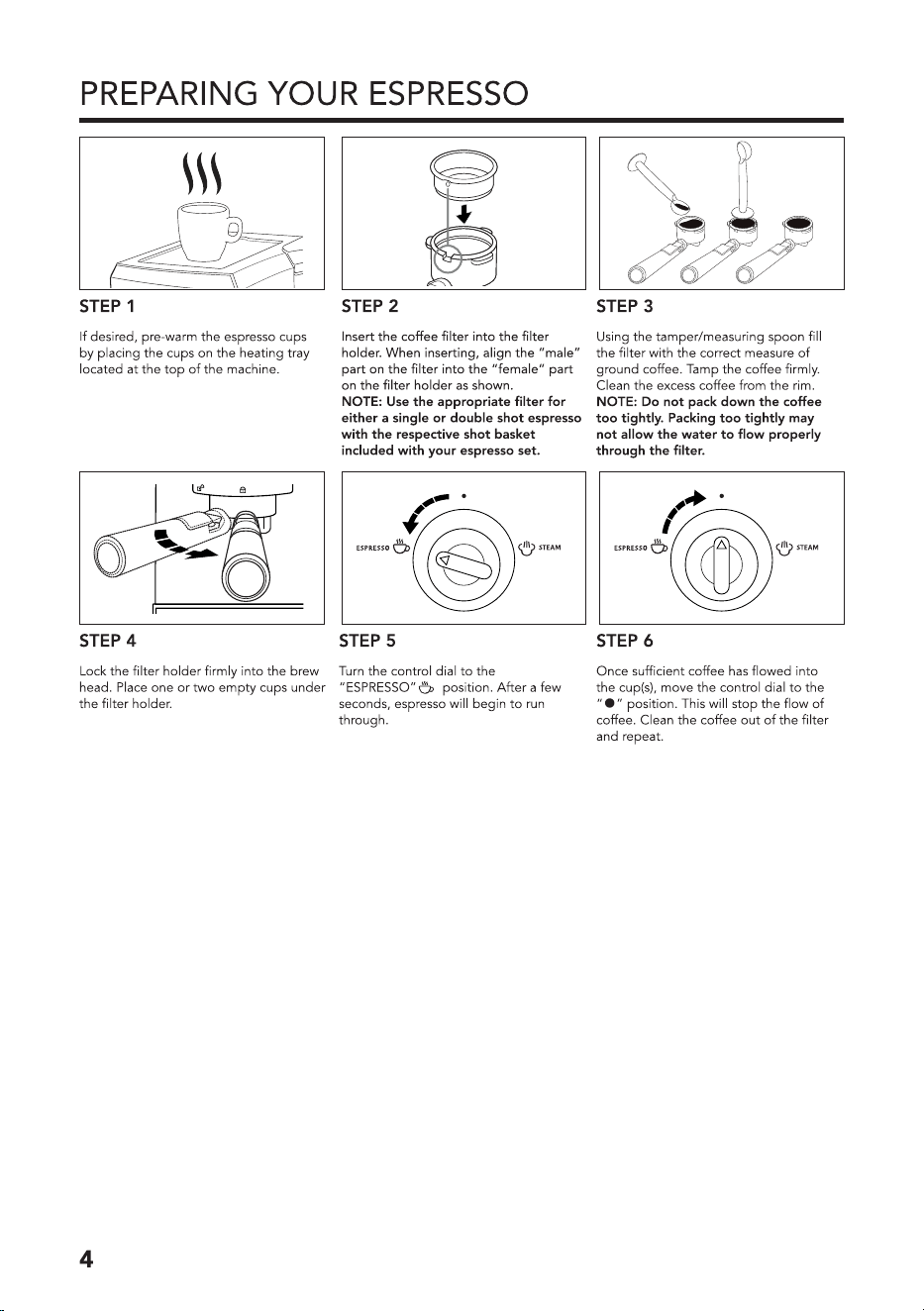 PREPARING YOUR ESPRESSO

STEP 1

If desired, pre-warm the espresso cups by placing the cups on the heating tray located at the top of the machine.

STEP 2

Insert the coffee filter into the filter holder. When inserting, align the "male" part on the filter into the "female" part on the filter holder as shown.
NOTE: Use the appropriate filter for either a single or double shot espresso with the respective shot basket included with your espresso set.

STEP 3

Using the tamper/measuring spoon fill the filter with the correct measure of ground coffee. Tamp the coffee firmly. Clean the excess coffee from the rim.
NOTE: Do not pack down the coffee too tightly. Packing too tightly may not allow the water to flow properly through the filter.

ESPRESSO STEAM

ESPRESSO STEAM

STEP 4

Lock the filter holder firmly into the brew head. Place one or two empty cups under the filter holder.

STEP 5

Turn the control dial to the "ESPRESSO" position. After a few seconds, espresso will begin to run through.

STEP 6

Once sufficient coffee has flowed into the cup(s), move the control dial to the "●" position. This will stop the flow of coffee. Clean the coffee out of the filter and repeat.

4